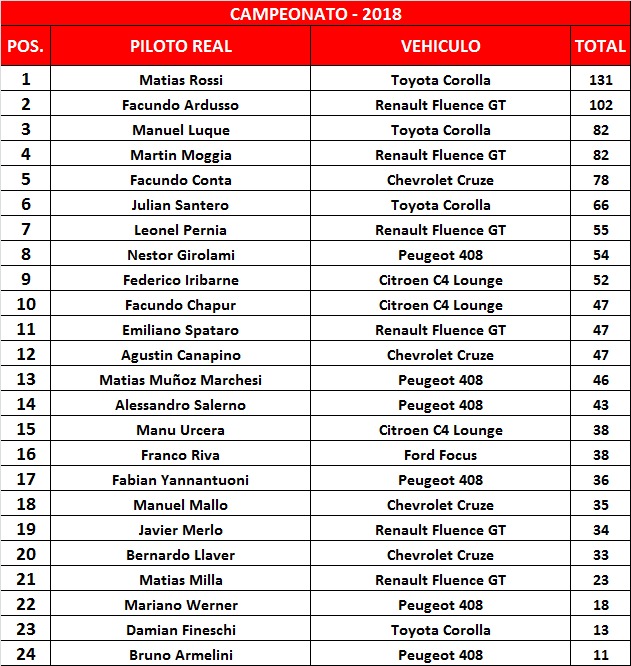 CAMPEONATO - 2018

| POS. | PILOTO REAL | VEHICULO | TOTAL |
|---|---|---|---|
| 1 | Matias Rossi | Toyota Corolla | 131 |
| 2 | Facundo Ardusso | Renault Fluence GT | 102 |
| 3 | Manuel Luque | Toyota Corolla | 82 |
| 4 | Martin Moggia | Renault Fluence GT | 82 |
| 5 | Facundo Conta | Chevrolet Cruze | 78 |
| 6 | Julian Santero | Toyota Corolla | 66 |
| 7 | Leonel Pernia | Renault Fluence GT | 55 |
| 8 | Nestor Girolami | Peugeot 408 | 54 |
| 9 | Federico Iribarne | Citroen C4 Lounge | 52 |
| 10 | Facundo Chapur | Citroen C4 Lounge | 47 |
| 11 | Emiliano Spataro | Renault Fluence GT | 47 |
| 12 | Agustin Canapino | Chevrolet Cruze | 47 |
| 13 | Matias Muñoz Marchesi | Peugeot 408 | 46 |
| 14 | Alessandro Salerno | Peugeot 408 | 43 |
| 15 | Manu Urcera | Citroen C4 Lounge | 38 |
| 16 | Franco Riva | Ford Focus | 38 |
| 17 | Fabian Yannantuoni | Peugeot 408 | 36 |
| 18 | Manuel Mallo | Chevrolet Cruze | 35 |
| 19 | Javier Merlo | Renault Fluence GT | 34 |
| 20 | Bernardo Llaver | Chevrolet Cruze | 33 |
| 21 | Matias Milla | Renault Fluence GT | 23 |
| 22 | Mariano Werner | Peugeot 408 | 18 |
| 23 | Damian Fineschi | Toyota Corolla | 13 |
| 24 | Bruno Armelini | Peugeot 408 | 11 |